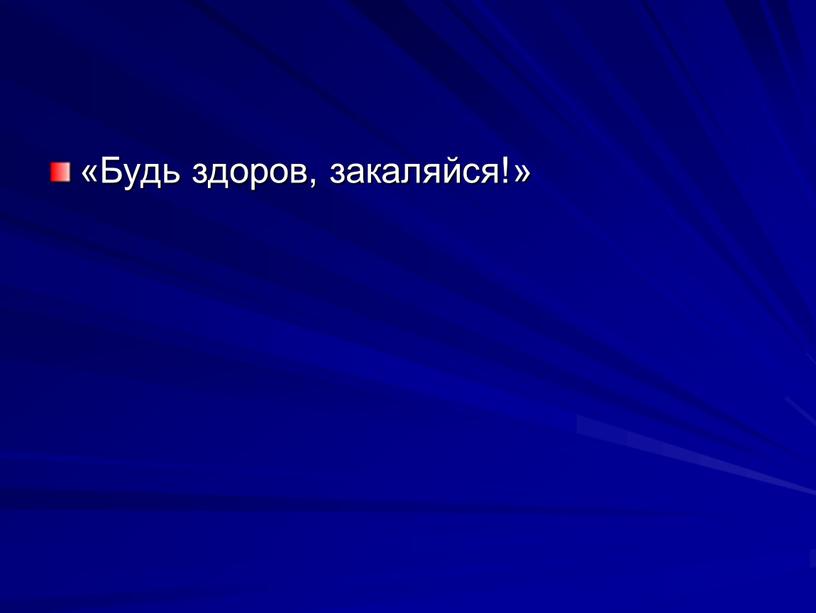 «Будь здоров, закаляйся!»